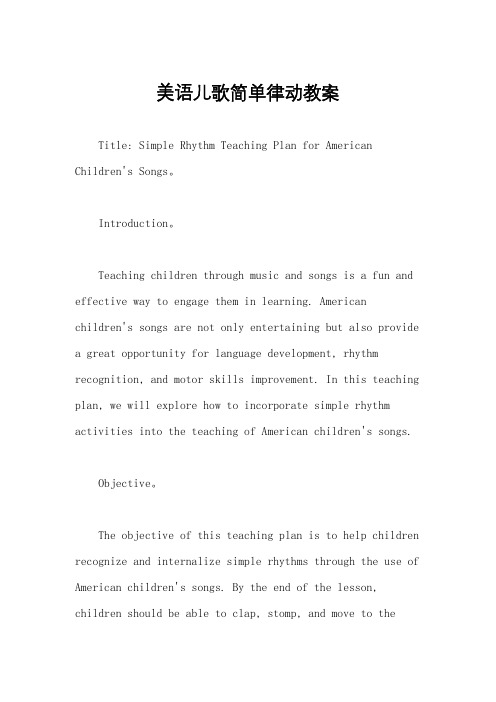 美语儿歌简单律动教案

Title: Simple Rhythm Teaching Plan for American Children's Songs。

Introduction。

Teaching children through music and songs is a fun and effective way to engage them in learning. American children's songs are not only entertaining but also provide a great opportunity for language development, rhythm recognition, and motor skills improvement. In this teaching plan, we will explore how to incorporate simple rhythm activities into the teaching of American children's songs.

Objective。

The objective of this teaching plan is to help children recognize and internalize simple rhythms through the use of American children's songs. By the end of the lesson, children should be able to clap, stomp, and move to the